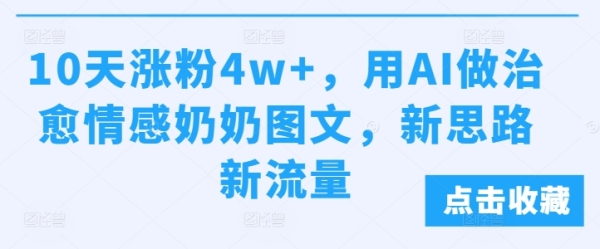 10天涨粉4w+，用AI做治愈情感奶奶图文，新思路新流量

点击收藏